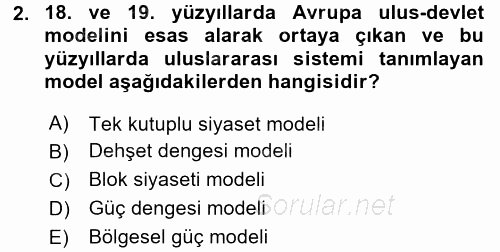 2. 18. ve 19. yüzyıllarda Avrupa ulus-devlet modelini esas alarak ortaya çıkan ve bu yüzyıllarda uluslararası sistemi tanımlayan model aşağıdakilerden hangisidir?

A) Tek kutuplu siyaset modeli
B) Dehşet dengesi modeli
C) Blok siyaseti modeli
D) Güç dengesi modeli
E) Bölgesel güç modeli

Sorular.net